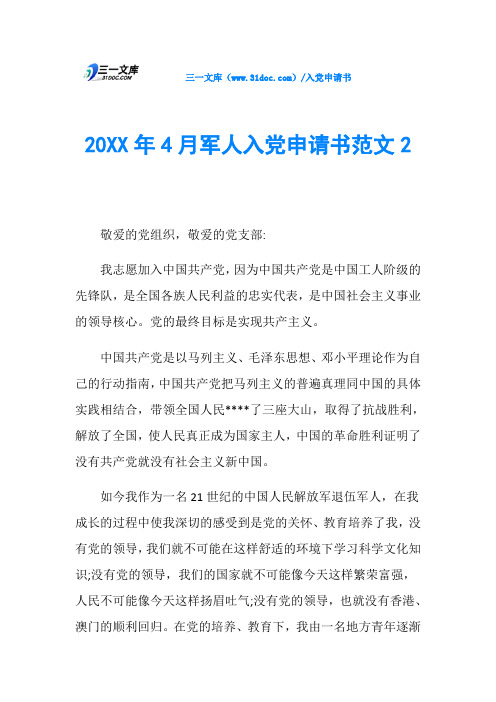 三一文库
31DOC.COM

三一文库（www.31doc.com）/入党申请书

20XX年4月军人入党申请书范文2

敬爱的党组织，敬爱的党支部:

我志愿加入中国共产党，因为中国共产党是中国工人阶级的先锋队，是全国各族人民利益的忠实代表，是中国社会主义事业的领导核心。党的最终目标是实现共产主义。

中国共产党是以马列主义、毛泽东思想、邓小平理论作为自己的行动指南，中国共产党把马列主义的普遍真理同中国的具体实践相结合，带领全国人民****了三座大山，取得了抗战胜利，解放了全国，使人民真正成为国家主人，中国的革命胜利证明了没有共产党就没有社会主义新中国。

如今我作为一名21世纪的中国人民解放军退伍军人，在我成长的过程中使我深切的感受到是党的关怀、教育培养了我，没有党的领导，我们就不可能在这样舒适的环境下学习科学文化知识;没有党的领导，我们的国家就不可能像今天这样繁荣富强，人民不可能像今天这样扬眉吐气;没有党的领导，也就没有香港、澳门的顺利回归。在党的培养、教育下，我由一名地方青年逐渐